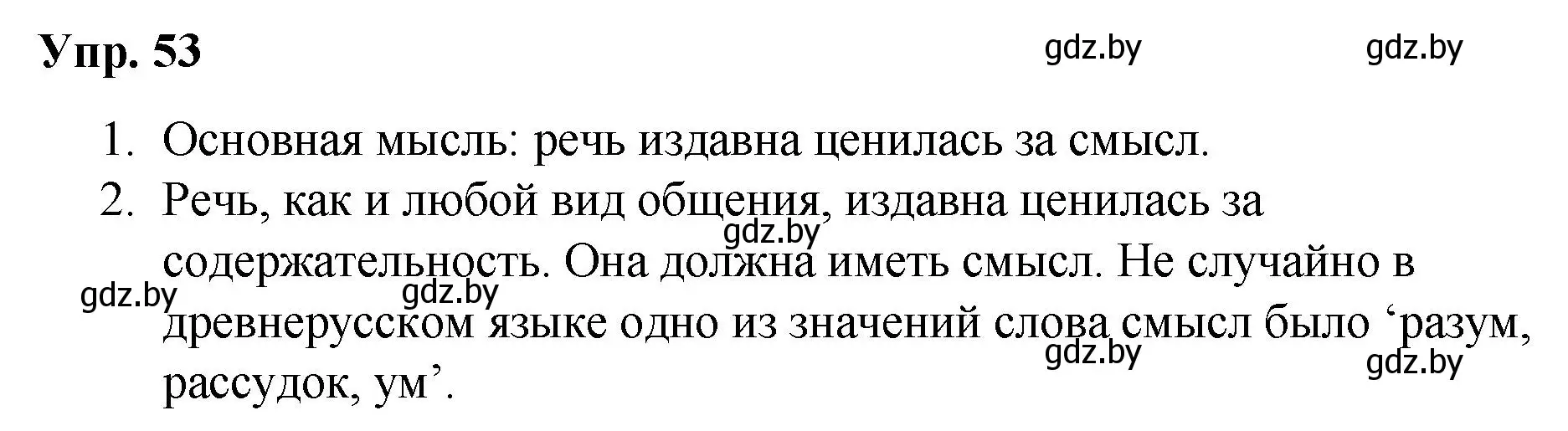 Упр. 53

gdz.by gdz.by

1. Основная мысль: речь издавна ценилась за смысл.
2. Речь, как и любой вид общения, издавна ценилась за содержательность. Она должна иметь смысл. Не случайно в древнерусском языке одно из значений слова смысл было ‘разум, рассудок, ум’.

gdz.by gdz.by gdz.by gdz.by gdz.by